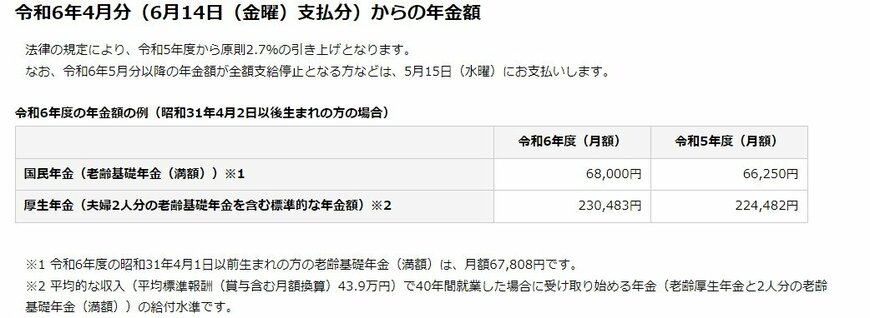 令和6年4月分（6月14日（金曜）支払分）からの年金額

法律の規定により、令和5年度から原則2.7%の引き上げとなります。
なお、令和6年5月分以降の年金額が全額支給停止となる方などは、5月15日（水曜）にお支払いします。

令和6年度の年金額の例（昭和31年4月2日以後生まれの方の場合）

| | 令和6年度（月額） | 令和5年度（月額） |
|---|---|---|
| 国民年金（老齢基礎年金（満額））※1 | 68,000円 | 66,250円 |
| 厚生年金（夫婦2人分の老齢基礎年金を含む標準的な年金額）※2 | 230,483円 | 224,482円 |

※1 令和6年度の昭和31年4月1日以前生まれの方の老齢基礎年金（満額）は、月額67,808円です。
※2 平均的な収入（平均標準報酬（賞与含む月額換算）43.9万円）で40年間就業した場合に受け取り始める年金（老齢厚生年金と2人分の老齢基礎年金（満額））の給付水準です。